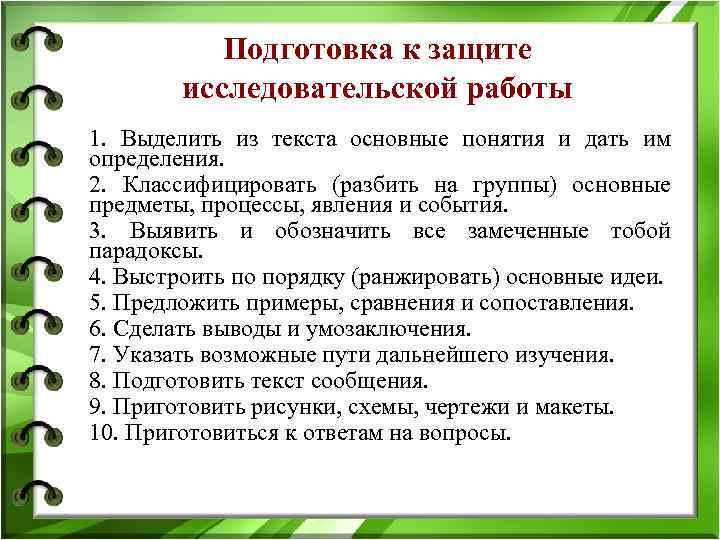 Подготовка к защите исследовательской работы

1. Выделить из текста основные понятия и дать им определения.

2. Классифицировать (разбить на группы) основные предметы, процессы, явления и события.

3. Выявить и обозначить все замеченные тобой парадоксы.

4. Выстроить по порядку (ранжировать) основные идеи.

5. Предложить примеры, сравнения и сопоставления.

6. Сделать выводы и умозаключения.

7. Указать возможные пути дальнейшего изучения.

8. Подготовить текст сообщения.

9. Приготовить рисунки, схемы, чертежи и макеты.

10. Приготовиться к ответам на вопросы.